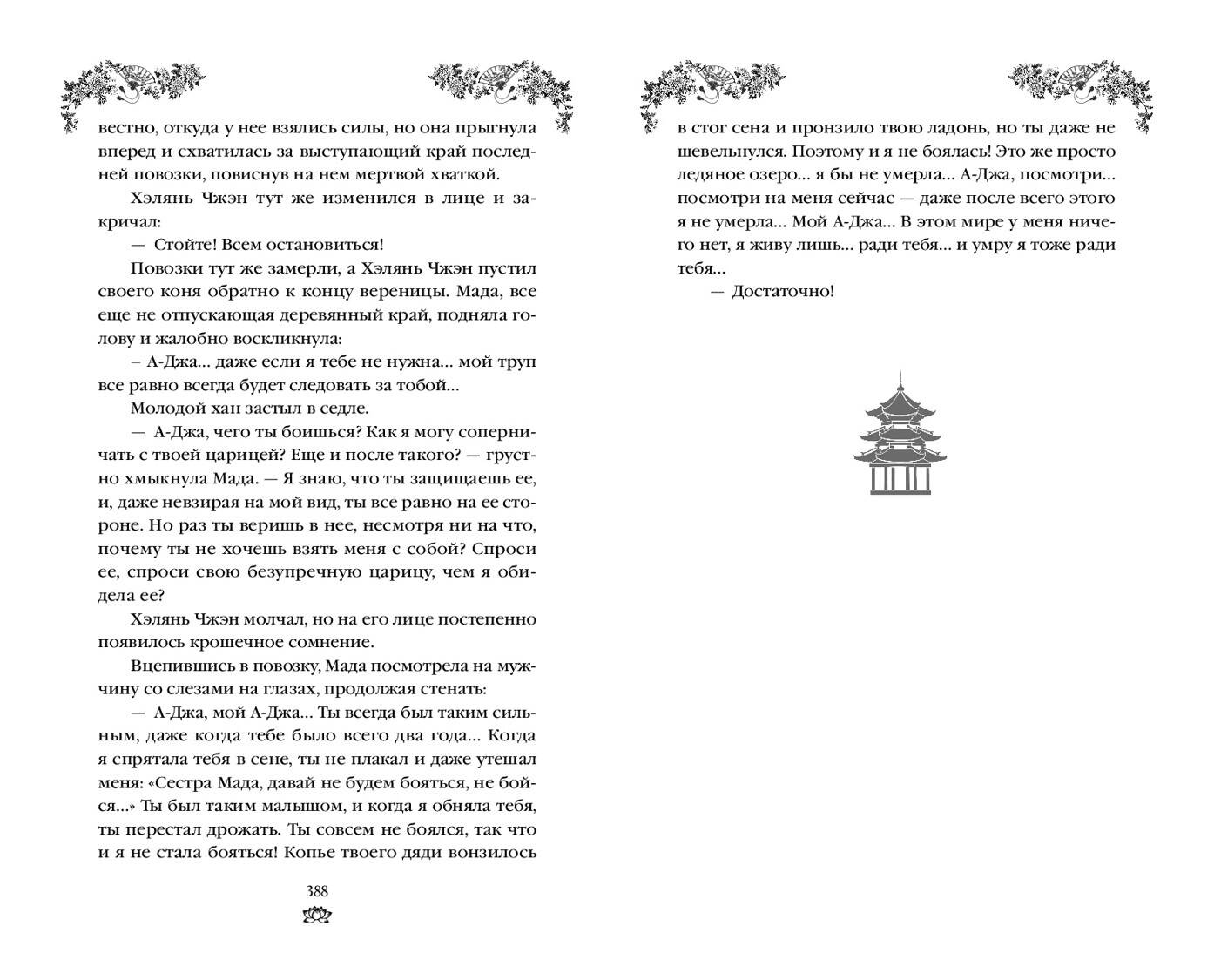 вестно, откуда у нее взялись силы, но она прыгнула вперед и схватилась за выступающий край последней повозки, повиснув на нем мертвой хваткой.

Хэлянь Чжэн тут же изменился в лице и закричал:

— Стойте! Всем остановиться!

Повозки тут же замерли, а Хэлянь Чжэн пустил своего коня обратно к концу вереницы. Мада, все еще не отпускающая деревянный край, подняла голову и жалобно воскликнула:

– А-Джа... даже если я тебе не нужна... мой труп все равно всегда будет следовать за тобой...

Молодой хан застыл в седле.

— А-Джа, чего ты боишься? Как я могу соперничать с твоей царицей? Еще и после такого? — грустно хмыкнула Мада. — Я знаю, что ты защищаешь ее, и, даже невзирая на мой вид, ты все равно на ее стороне. Но раз ты веришь в нее, несмотря ни на что, почему ты не хочешь взять меня с собой? Спроси ее, спроси свою безупречную царицу, чем я обидела ее?

Хэлянь Чжэн молчал, но на его лице постепенно появилось крошечное сомнение.

Вцепившись в повозку, Мада посмотрела на мужчину со слезами на глазах, продолжая стенать:

— А-Джа, мой А-Джа... Ты всегда был таким сильным, даже когда тебе было всего два года... Когда я спрятала тебя в сене, ты не плакал и даже утешал меня: «Сестра Мада, давай не будем бояться, не бойся...» Ты был таким малышом, и когда я обняла тебя, ты перестал дрожать. Ты совсем не боялся, так что и я не стала бояться! Копье твоего дяди вонзилось

388

в стог сена и пронзило твою ладонь, но ты даже не шевельнулся. Поэтому и я не боялась! Это же просто ледяное озеро... я бы не умерла... А-Джа, посмотри... посмотри на меня сейчас — даже после всего этого я не умерла... Мой А-Джа... В этом мире у меня ничего нет, я живу лишь... ради тебя... и умру я тоже ради тебя...

— Достаточно!